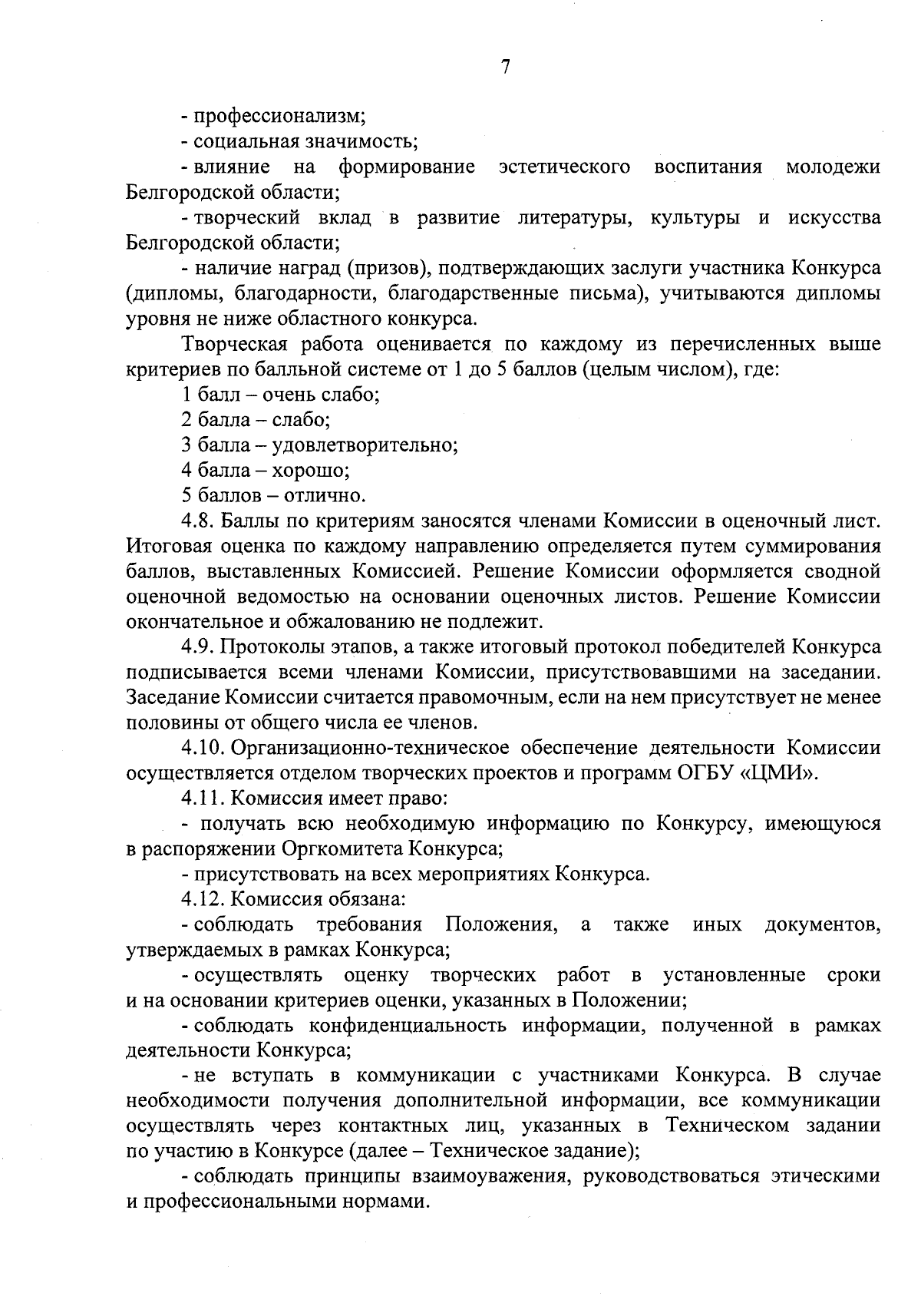 7

- профессионализм;

- социальная значимость;

- влияние на формирование эстетического воспитания молодежи Белгородской области;

- творческий вклад в развитие литературы, культуры и искусства Белгородской области;

- наличие наград (призов), подтверждающих заслуги участника Конкурса (дипломы, благодарности, благодарственные письма), учитываются дипломы уровня не ниже областного конкурса.

Творческая работа оценивается по каждому из перечисленных выше критериев по балльной системе от 1 до 5 баллов (целым числом), где:

1 балл – очень слабо;

2 балла – слабо;

3 балла – удовлетворительно;

4 балла – хорошо;

5 баллов – отлично.

4.8. Баллы по критериям заносятся членами Комиссии в оценочный лист. Итоговая оценка по каждому направлению определяется путем суммирования баллов, выставленных Комиссией. Решение Комиссии оформляется сводной оценочной ведомостью на основании оценочных листов. Решение Комиссии окончательное и обжалованию не подлежит.

4.9. Протоколы этапов, а также итоговый протокол победителей Конкурса подписывается всеми членами Комиссии, присутствовавшими на заседании. Заседание Комиссии считается правомочным, если на нем присутствует не менее половины от общего числа ее членов.

4.10. Организационно-техническое обеспечение деятельности Комиссии осуществляется отделом творческих проектов и программ ОГБУ «ЦМИ».

4.11. Комиссия имеет право:

- получать всю необходимую информацию по Конкурсу, имеющуюся в распоряжении Оргкомитета Конкурса;

- присутствовать на всех мероприятиях Конкурса.

4.12. Комиссия обязана:

- соблюдать требования Положения, а также иных документов, утверждаемых в рамках Конкурса;

- осуществлять оценку творческих работ в установленные сроки и на основании критериев оценки, указанных в Положении;

- соблюдать конфиденциальность информации, полученной в рамках деятельности Конкурса;

- не вступать в коммуникации с участниками Конкурса. В случае необходимости получения дополнительной информации, все коммуникации осуществлять через контактных лиц, указанных в Техническом задании по участию в Конкурсе (далее – Техническое задание);

- соблюдать принципы взаимоуважения, руководствоваться этическими и профессиональными нормами.